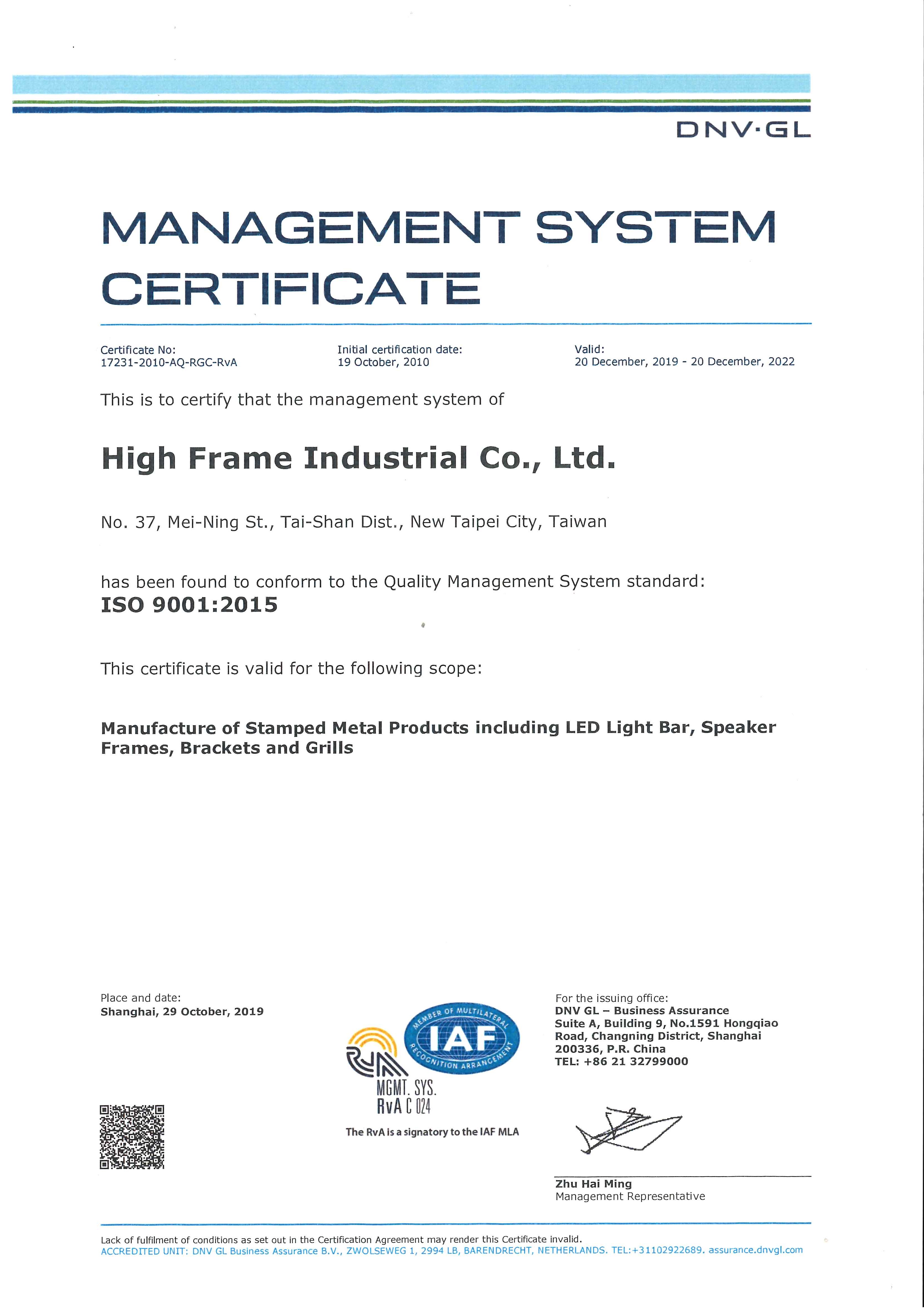 DNV·GL

MANAGEMENT SYSTEM CERTIFICATE

Certificate No:
17231-2010-AQ-RGC-RvA

Initial certification date:
19 October, 2010

Valid:
20 December, 2019 - 20 December, 2022

This is to certify that the management system of

High Frame Industrial Co., Ltd.

No. 37, Mei-Ning St., Tai-Shan Dist., New Taipei City, Taiwan

has been found to conform to the Quality Management System standard:
ISO 9001:2015

This certificate is valid for the following scope:

Manufacture of Stamped Metal Products including LED Light Bar, Speaker Frames, Brackets and Grills

Place and date:
Shanghai, 29 October, 2019

MEMBER OF MULTILATERAL RECOGNITION ARRANGEMENT
IAF
RvA
MGMT. SYS.
RvA C 024
The RvA is a signatory to the IAF MLA

For the issuing office:
DNV GL – Business Assurance
Suite A, Building 9, No.1591 Hongqiao Road, Changning District, Shanghai 200336, P.R. China
TEL: +86 21 32799000

Zhu Hai Ming
Management Representative

Lack of fulfilment of conditions as set out in the Certification Agreement may render this Certificate invalid.
ACCREDITED UNIT: DNV GL Business Assurance B.V., ZWOLSEWEG 1, 2994 LB, BARENDRECHT, NETHERLANDS. TEL:+31102922689. assurance.dnvgl.com